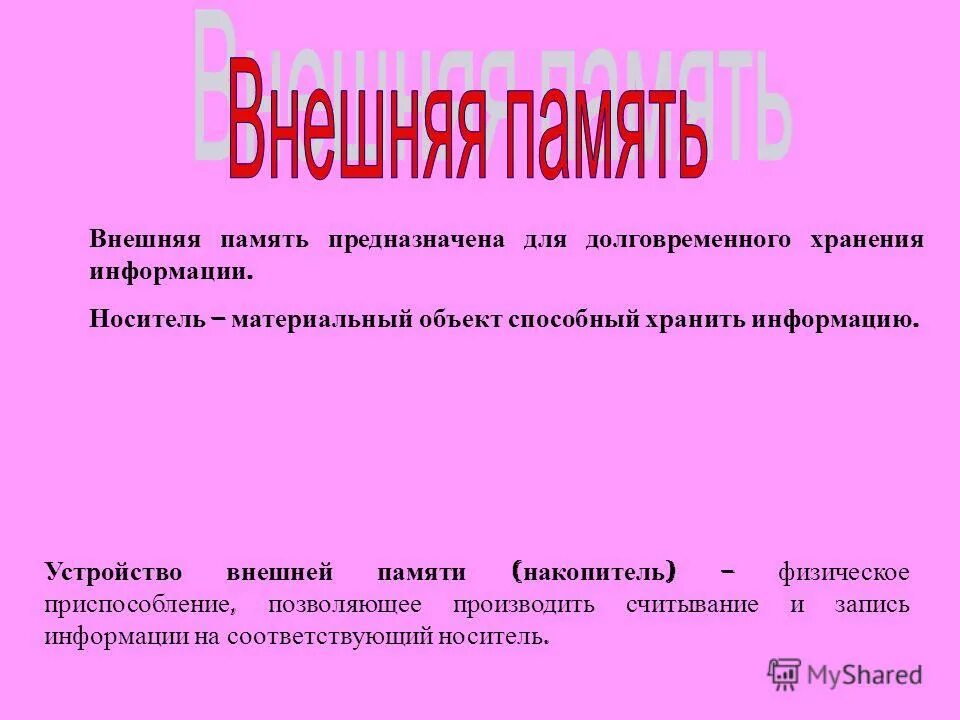 Внешняя память

Внешняя память предназначена для долговременного хранения информации.

Носитель – материальный объект способный хранить информацию.

Устройство внешней памяти (накопитель) – физическое приспособление, позволяющее производить считывание и запись информации на соответствующий носитель.

MyShared